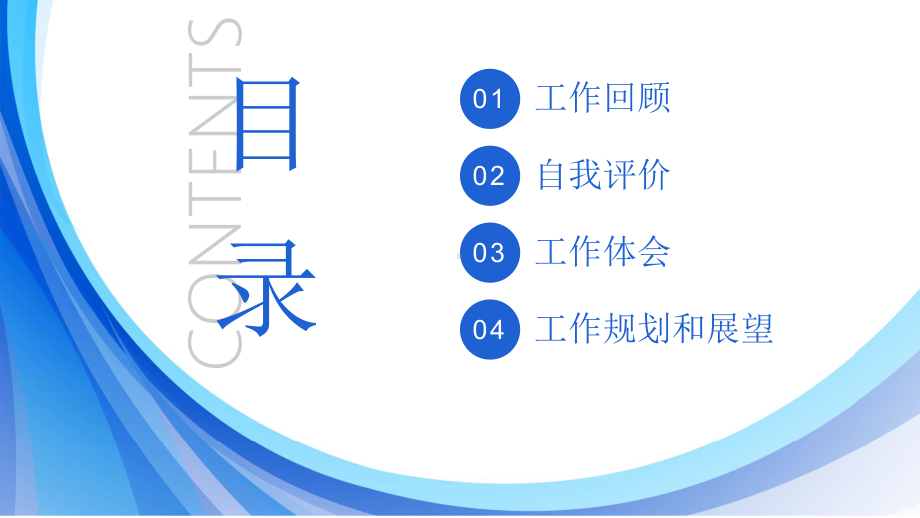 CONTENTS

目录

01 工作回顾

02 自我评价

03 工作体会

04 工作规划和展望